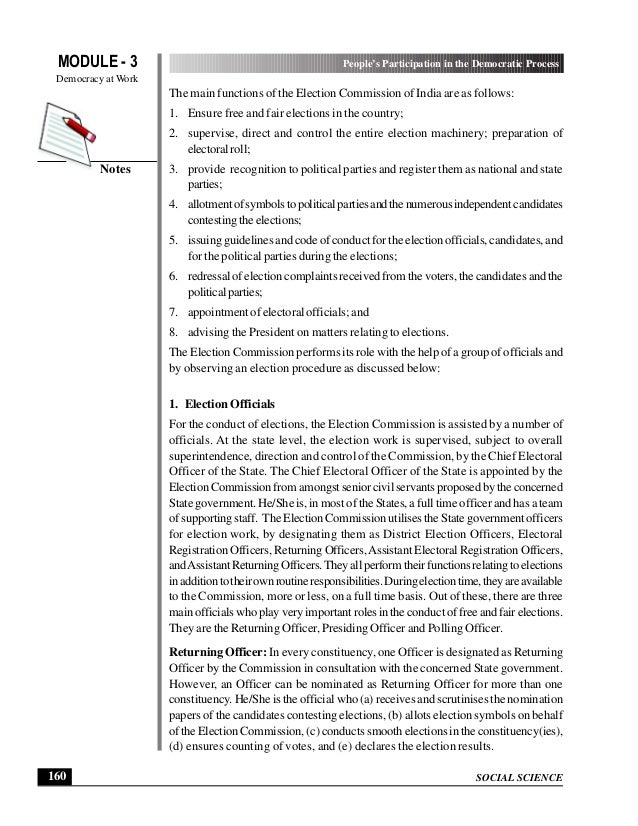 MODULE - 3
Democracy at Work

Notes

People's Participation in the Democratic Process

The main functions of the Election Commission of India are as follows:

1. Ensure free and fair elections in the country;
2. supervise, direct and control the entire election machinery; preparation of electoral roll;
3. provide recognition to political parties and register them as national and state parties;
4. allotment of symbols to political parties and the numerous independent candidates contesting the elections;
5. issuing guidelines and code of conduct for the election officials, candidates, and for the political parties during the elections;
6. redressal of election complaints received from the voters, the candidates and the political parties;
7. appointment of electoral officials; and
8. advising the President on matters relating to elections.

The Election Commission performs its role with the help of a group of officials and by observing an election procedure as discussed below:

1. Election Officials

For the conduct of elections, the Election Commission is assisted by a number of officials. At the state level, the election work is supervised, subject to overall superintendence, direction and control of the Commission, by the Chief Electoral Officer of the State. The Chief Electoral Officer of the State is appointed by the Election Commission from amongst senior civil servants proposed by the concerned State government. He/She is, in most of the States, a full time officer and has a team of supporting staff. The Election Commission utilises the State government officers for election work, by designating them as District Election Officers, Electoral Registration Officers, Returning Officers, Assistant Electoral Registration Officers, and Assistant Returning Officers. They all perform their functions relating to elections in addition to their own routine responsibilities. During election time, they are available to the Commission, more or less, on a full time basis. Out of these, there are three main officials who play very important roles in the conduct of free and fair elections. They are the Returning Officer, Presiding Officer and Polling Officer.

Returning Officer: In every constituency, one Officer is designated as Returning Officer by the Commission in consultation with the concerned State government. However, an Officer can be nominated as Returning Officer for more than one constituency. He/She is the official who (a) receives and scrutinises the nomination papers of the candidates contesting elections, (b) allots election symbols on behalf of the Election Commission, (c) conducts smooth elections in the constituency(ies), (d) ensures counting of votes, and (e) declares the election results.

160

SOCIAL SCIENCE